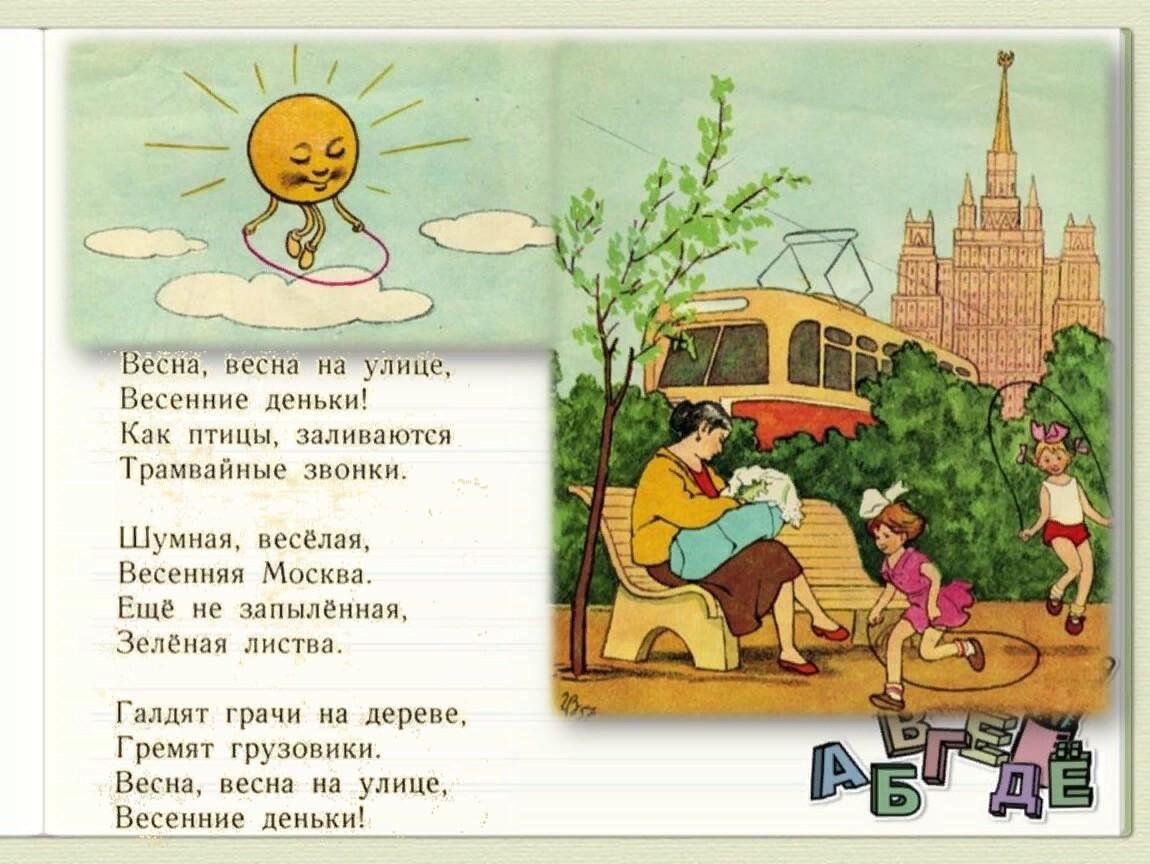 Весна, весна на улице,
Весенние деньки!
Как птицы, заливаются
Трамвайные звонки.

Шумная, весёлая,
Весенняя Москва.
Ещё не запылённая,
Зелёная листва.

Галдят грачи на дереве,
Гремят грузовики.
Весна, весна на улице,
Весенние деньки!

А Б В Г Д Е Ё